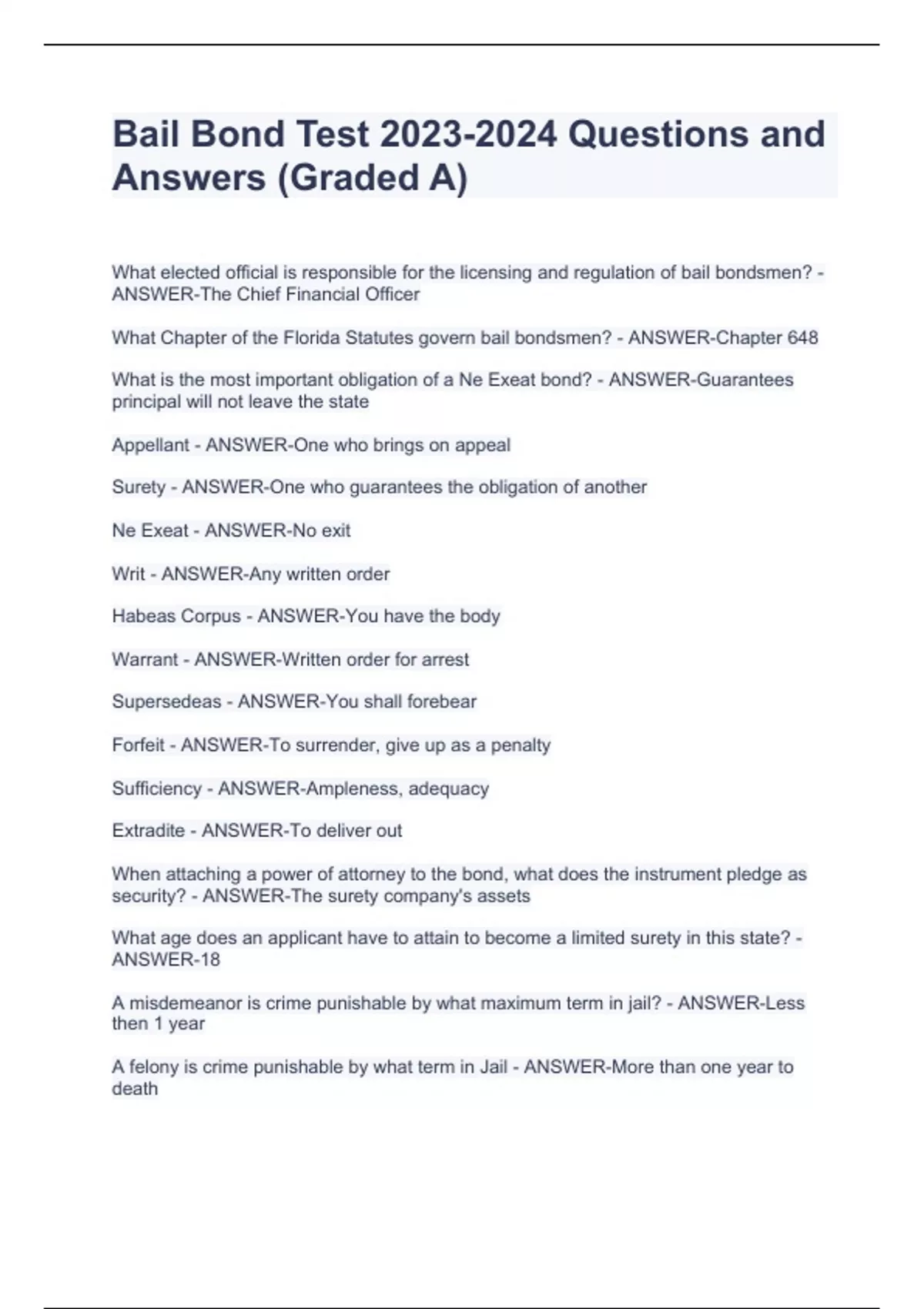 Bail Bond Test 2023-2024 Questions and Answers (Graded A)

What elected official is responsible for the licensing and regulation of bail bondsmen? - ANSWER-The Chief Financial Officer

What Chapter of the Florida Statutes govern bail bondsmen? - ANSWER-Chapter 648

What is the most important obligation of a Ne Exeat bond? - ANSWER-Guarantees principal will not leave the state

Appellant - ANSWER-One who brings on appeal

Surety - ANSWER-One who guarantees the obligation of another

Ne Exeat - ANSWER-No exit

Writ - ANSWER-Any written order

Habeas Corpus - ANSWER-You have the body

Warrant - ANSWER-Written order for arrest

Supersedeas - ANSWER-You shall forebear

Forfeit - ANSWER-To surrender, give up as a penalty

Sufficiency - ANSWER-Ampleness, adequacy

Extradite - ANSWER-To deliver out

When attaching a power of attorney to the bond, what does the instrument pledge as security? - ANSWER-The surety company's assets

What age does an applicant have to attain to become a limited surety in this state? - ANSWER-18

A misdemeanor is crime punishable by what maximum term in jail? - ANSWER-Less then 1 year

A felony is crime punishable by what term in Jail - ANSWER-More than one year to death